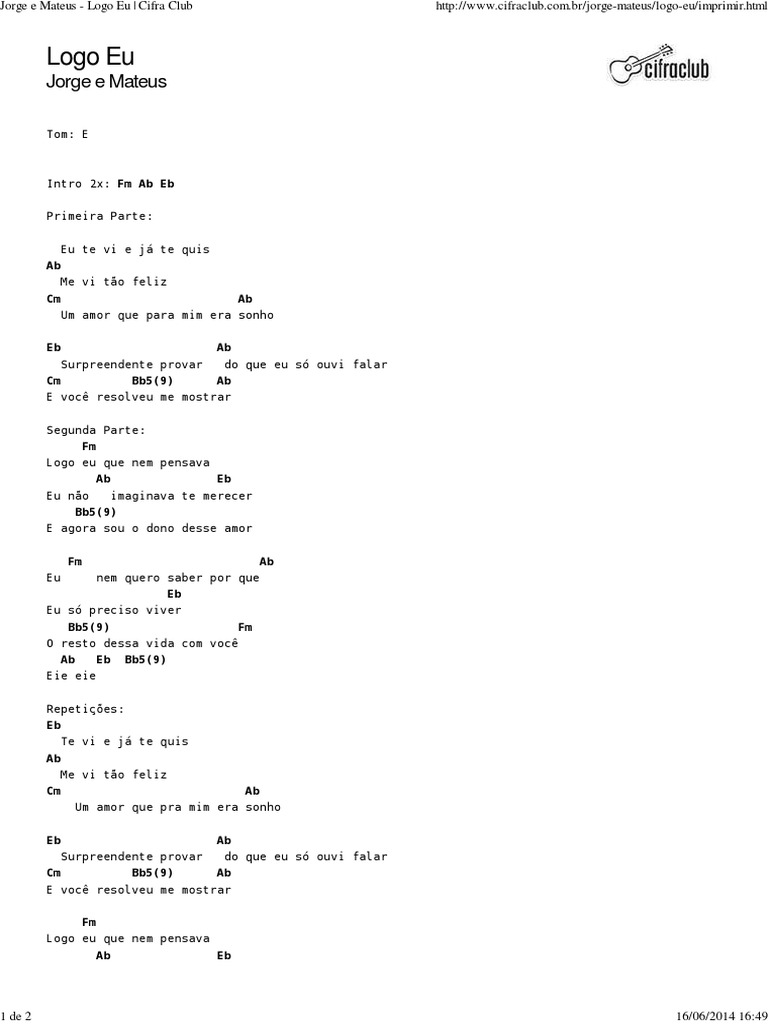 Jorge e Mateus - Logo Eu | Cifra Club

http://www.cifraclub.com.br/jorge-mateus/logo-eu/imprimir.html

Logo Eu
Jorge e Mateus

cifraclub

Tom: E

Intro 2x: Fm Ab Eb

Primeira Parte:

Eu te vi e já te quis
Ab
Me vi tão feliz
Cm Ab
Um amor que para mim era sonho

Eb Ab
Surpreendente provar do que eu só ouvi falar
Cm Bb5(9) Ab
E você resolveu me mostrar

Segunda Parte:
Fm
Logo eu que nem pensava
Ab Eb
Eu não imaginava te merecer
Bb5(9)
E agora sou o dono desse amor

Fm Ab
Eu nem quero saber por que
Eb
Eu só preciso viver
Bb5(9) Fm
O resto dessa vida com você
Ab Eb Bb5(9)
Eie eie

Repetições:
Eb
Te vi e já te quis
Ab
Me vi tão feliz
Cm Ab
Um amor que pra mim era sonho

Eb Ab
Surpreendente provar do que eu só ouvi falar
Cm Bb5(9) Ab
E você resolveu me mostrar

Fm
Logo eu que nem pensava
Ab Eb

1 de 2

16/06/2014 16:49